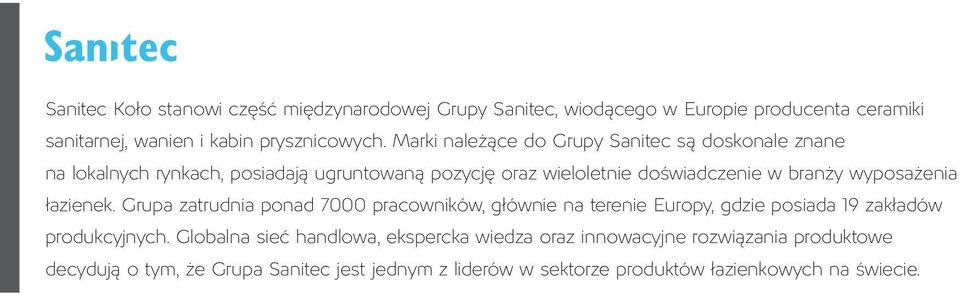 Sanitec

Sanitec Koło stanowi część międzynarodowej Grupy Sanitec, wiodącego w Europie producenta ceramiki sanitarnej, wanien i kabin prysznicowych. Marki należące do Grupy Sanitec są doskonale znane na lokalnych rynkach, posiadają ugruntowaną pozycję oraz wieloletnie doświadczenie w branży wyposażenia łazienek. Grupa zatrudnia ponad 7000 pracowników, głównie na terenie Europy, gdzie posiada 19 zakładów produkcyjnych. Globalna sieć handlowa, ekspercka wiedza oraz innowacyjne rozwiązania produktowe decydują o tym, że Grupa Sanitec jest jednym z liderów w sektorze produktów łazienkowych na świecie.